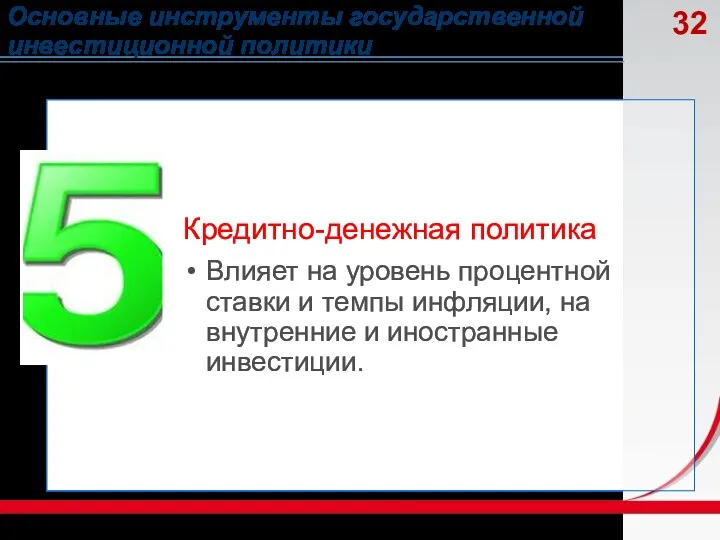 Основные инструменты государственной инвестиционной политики

32

5

Кредитно-денежная политика

• Влияет на уровень процентной ставки и темпы инфляции, на внутренние и иностранные инвестиции.